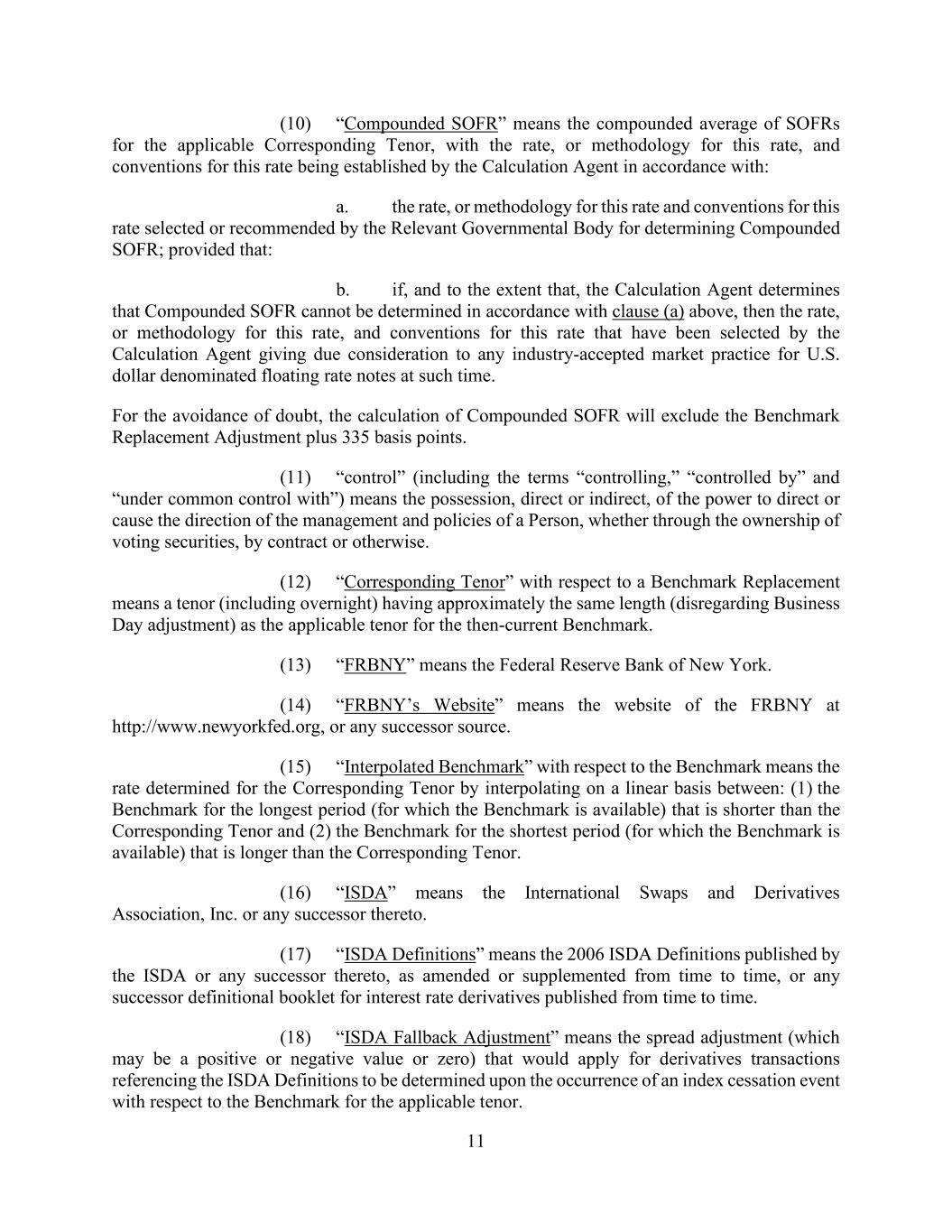 (10) “Compounded SOFR” means the compounded average of SOFRs for the applicable Corresponding Tenor, with the rate, or methodology for this rate, and conventions for this rate being established by the Calculation Agent in accordance with:

a. the rate, or methodology for this rate and conventions for this rate selected or recommended by the Relevant Governmental Body for determining Compounded SOFR; provided that:

b. if, and to the extent that, the Calculation Agent determines that Compounded SOFR cannot be determined in accordance with clause (a) above, then the rate, or methodology for this rate, and conventions for this rate that have been selected by the Calculation Agent giving due consideration to any industry-accepted market practice for U.S. dollar denominated floating rate notes at such time.

For the avoidance of doubt, the calculation of Compounded SOFR will exclude the Benchmark Replacement Adjustment plus 335 basis points.

(11) “control” (including the terms “controlling,” “controlled by” and “under common control with”) means the possession, direct or indirect, of the power to direct or cause the direction of the management and policies of a Person, whether through the ownership of voting securities, by contract or otherwise.

(12) “Corresponding Tenor” with respect to a Benchmark Replacement means a tenor (including overnight) having approximately the same length (disregarding Business Day adjustment) as the applicable tenor for the then-current Benchmark.

(13) “FRBNY” means the Federal Reserve Bank of New York.

(14) “FRBNY’s Website” means the website of the FRBNY at http://www.newyorkfed.org, or any successor source.

(15) “Interpolated Benchmark” with respect to the Benchmark means the rate determined for the Corresponding Tenor by interpolating on a linear basis between: (1) the Benchmark for the longest period (for which the Benchmark is available) that is shorter than the Corresponding Tenor and (2) the Benchmark for the shortest period (for which the Benchmark is available) that is longer than the Corresponding Tenor.

(16) “ISDA” means the International Swaps and Derivatives Association, Inc. or any successor thereto.

(17) “ISDA Definitions” means the 2006 ISDA Definitions published by the ISDA or any successor thereto, as amended or supplemented from time to time, or any successor definitional booklet for interest rate derivatives published from time to time.

(18) “ISDA Fallback Adjustment” means the spread adjustment (which may be a positive or negative value or zero) that would apply for derivatives transactions referencing the ISDA Definitions to be determined upon the occurrence of an index cessation event with respect to the Benchmark for the applicable tenor.

11